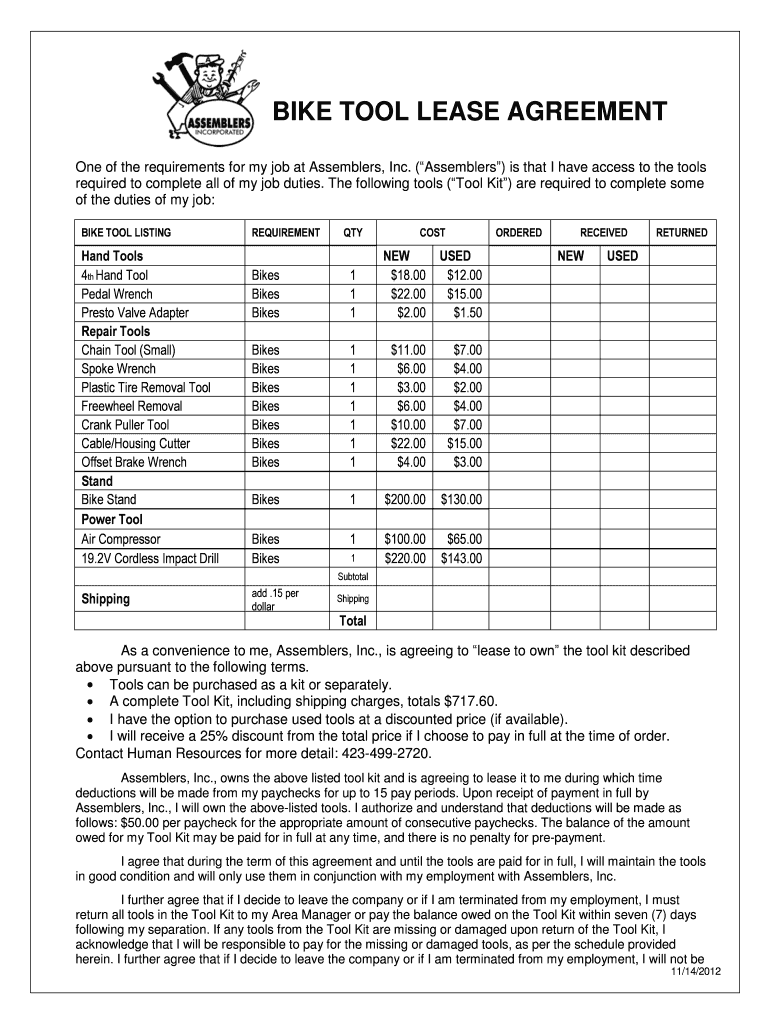 ASSEMBLERS INCORPORATED

BIKE TOOL LEASE AGREEMENT

One of the requirements for my job at Assemblers, Inc. (“Assemblers”) is that I have access to the tools required to complete all of my job duties. The following tools (“Tool Kit”) are required to complete some of the duties of my job:

| BIKE TOOL LISTING | REQUIREMENT | QTY | COST | | ORDERED | RECEIVED | | RETURNED |
|---|---|---|---|---|---|---|---|---|
| Hand Tools | | | NEW | USED | | NEW | USED | |
| 4th Hand Tool | Bikes | 1 | $18.00 | $12.00 | | | | |
| Pedal Wrench | Bikes | 1 | $22.00 | $15.00 | | | | |
| Presto Valve Adapter | Bikes | 1 | $2.00 | $1.50 | | | | |
| Repair Tools | | | | | | | | |
| Chain Tool (Small) | Bikes | 1 | $11.00 | $7.00 | | | | |
| Spoke Wrench | Bikes | 1 | $6.00 | $4.00 | | | | |
| Plastic Tire Removal Tool | Bikes | 1 | $3.00 | $2.00 | | | | |
| Freewheel Removal | Bikes | 1 | $6.00 | $4.00 | | | | |
| Crank Puller Tool | Bikes | 1 | $10.00 | $7.00 | | | | |
| Cable/Housing Cutter | Bikes | 1 | $22.00 | $15.00 | | | | |
| Offset Brake Wrench | Bikes | 1 | $4.00 | $3.00 | | | | |
| Stand | | | | | | | | |
| Bike Stand | Bikes | 1 | $200.00 | $130.00 | | | | |
| Power Tool | | | | | | | | |
| Air Compressor | Bikes | 1 | $100.00 | $65.00 | | | | |
| 19.2V Cordless Impact Drill | Bikes | 1 | $220.00 | $143.00 | | | | |
| | | Subtotal | | | | | | |
| Shipping | add .15 per dollar | Shipping | | | | | | |
| | | Total | | | | | | |

As a convenience to me, Assemblers, Inc., is agreeing to “lease to own” the tool kit described above pursuant to the following terms.
• Tools can be purchased as a kit or separately.
• A complete Tool Kit, including shipping charges, totals $717.60.
• I have the option to purchase used tools at a discounted price (if available).
• I will receive a 25% discount from the total price if I choose to pay in full at the time of order.
Contact Human Resources for more detail: 423-499-2720.

Assemblers, Inc., owns the above listed tool kit and is agreeing to lease it to me during which time deductions will be made from my paychecks for up to 15 pay periods. Upon receipt of payment in full by Assemblers, Inc., I will own the above-listed tools. I authorize and understand that deductions will be made as follows: $50.00 per paycheck for the appropriate amount of consecutive paychecks. The balance of the amount owed for my Tool Kit may be paid for in full at any time, and there is no penalty for pre-payment.

I agree that during the term of this agreement and until the tools are paid for in full, I will maintain the tools in good condition and will only use them in conjunction with my employment with Assemblers, Inc.

I further agree that if I decide to leave the company or if I am terminated from my employment, I must return all tools in the Tool Kit to my Area Manager or pay the balance owed on the Tool Kit within seven (7) days following my separation. If any tools from the Tool Kit are missing or damaged upon return of the Tool Kit, I acknowledge that I will be responsible to pay for the missing or damaged tools, as per the schedule provided herein. I further agree that if I decide to leave the company or if I am terminated from my employment, I will not be

11/14/2012